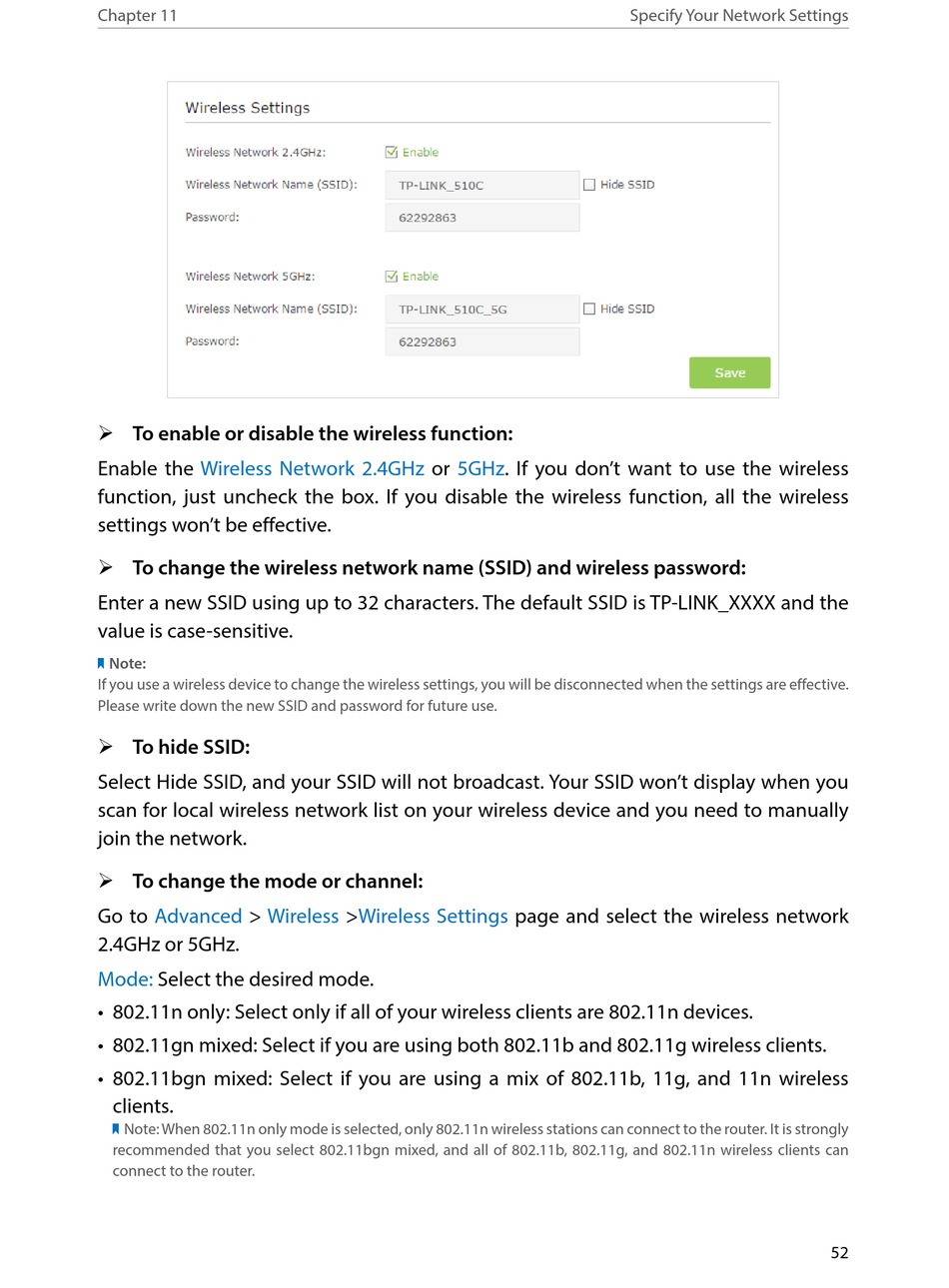 Chapter 11

Specify Your Network Settings

Wireless Settings

Wireless Network 2.4GHz: Enable

Wireless Network Name (SSID): TP-LINK_510C Hide SSID

Password: 62292863

Wireless Network 5GHz: Enable

Wireless Network Name (SSID): TP-LINK_510C_5G Hide SSID

Password: 62292863

Save

➢ To enable or disable the wireless function:

Enable the Wireless Network 2.4GHz or 5GHz. If you don't want to use the wireless function, just uncheck the box. If you disable the wireless function, all the wireless settings won't be effective.

➢ To change the wireless network name (SSID) and wireless password:

Enter a new SSID using up to 32 characters. The default SSID is TP-LINK_XXXX and the value is case-sensitive.

Note:
If you use a wireless device to change the wireless settings, you will be disconnected when the settings are effective. Please write down the new SSID and password for future use.

➢ To hide SSID:

Select Hide SSID, and your SSID will not broadcast. Your SSID won't display when you scan for local wireless network list on your wireless device and you need to manually join the network.

➢ To change the mode or channel:

Go to Advanced > Wireless >Wireless Settings page and select the wireless network 2.4GHz or 5GHz.

Mode: Select the desired mode.

• 802.11n only: Select only if all of your wireless clients are 802.11n devices.

• 802.11gn mixed: Select if you are using both 802.11b and 802.11g wireless clients.

• 802.11bgn mixed: Select if you are using a mix of 802.11b, 11g, and 11n wireless clients.

Note: When 802.11n only mode is selected, only 802.11n wireless stations can connect to the router. It is strongly recommended that you select 802.11bgn mixed, and all of 802.11b, 802.11g, and 802.11n wireless clients can connect to the router.

52